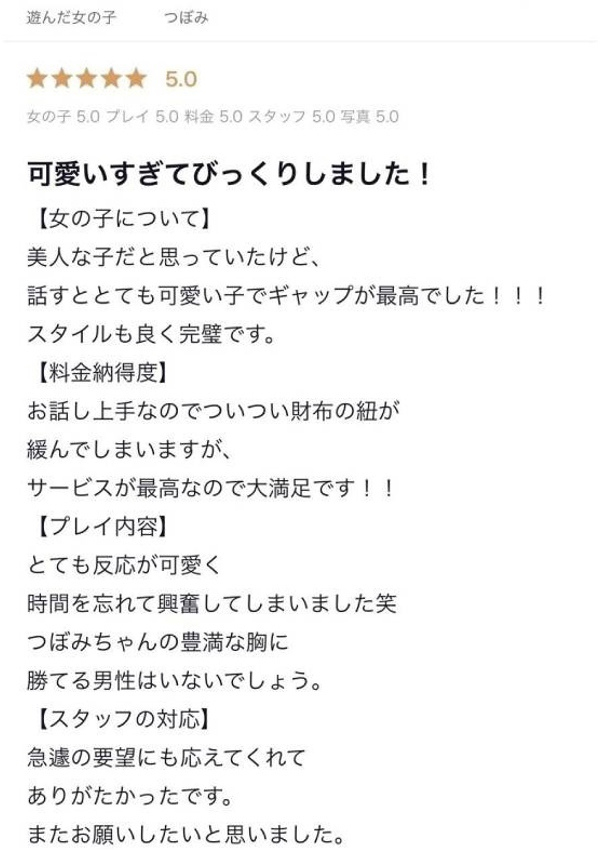 遊んだ女の子　つぼみ

★★★★★ 5.0

女の子 5.0 プレイ 5.0 料金 5.0 スタッフ 5.0 写真 5.0

可愛いすぎてびっくりしました！

【女の子について】
美人な子だと思っていたけど、
話すととても可愛い子でギャップが最高でした！！！
スタイルも良く完璧です。
【料金納得度】
お話し上手なのでついつい財布の紐が
緩んでしまいますが、
サービスが最高なので大満足です！！
【プレイ内容】
とても反応が可愛く
時間を忘れて興奮してしまいました笑
つぼみちゃんの豊満な胸に
勝てる男性はいないでしょう。
【スタッフの対応】
急遽の要望にも応えてくれて
ありがたかったです。
またお願いしたいと思いました。